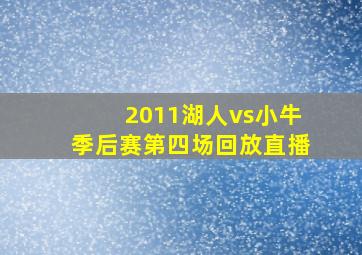 2011湖人vs小牛
季后赛第四场回放直播